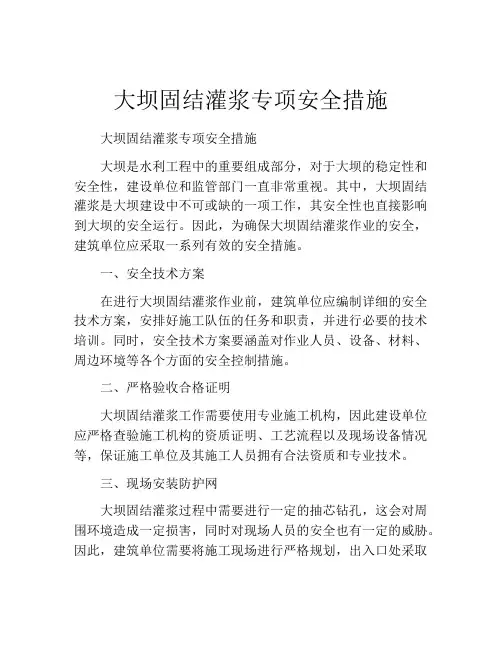 大坝固结灌浆专项安全措施

大坝固结灌浆专项安全措施

大坝是水利工程中的重要组成部分，对于大坝的稳定性和安全性，建设单位和监管部门一直非常重视。其中，大坝固结灌浆是大坝建设中不可或缺的一项工作，其安全性也直接影响到大坝的安全运行。因此，为确保大坝固结灌浆作业的安全，建筑单位应采取一系列有效的安全措施。

一、安全技术方案

在进行大坝固结灌浆作业前，建筑单位应编制详细的安全技术方案，安排好施工队伍的任务和职责，并进行必要的技术培训。同时，安全技术方案要涵盖对作业人员、设备、材料、周边环境等各个方面的安全控制措施。

二、严格验收合格证明

大坝固结灌浆工作需要使用专业施工机构，因此建设单位应严格查验施工机构的资质证明、工艺流程以及现场设备情况等，保证施工单位及其施工人员拥有合法资质和专业技术。

三、现场安装防护网

大坝固结灌浆过程中需要进行一定的抽芯钻孔，这会对周围环境造成一定损害，同时对现场人员的安全也有一定的威胁。因此，建筑单位需要将施工现场进行严格规划，出入口处采取